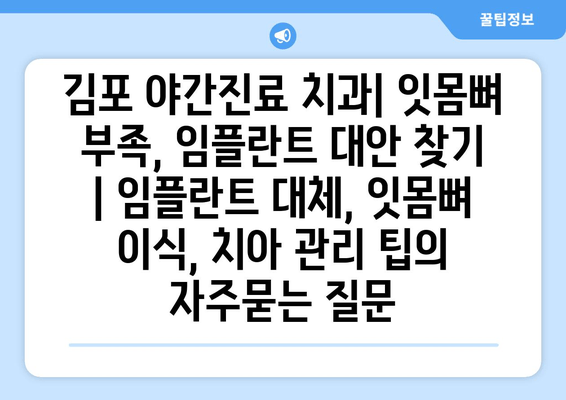 꿀팁정보

김포 야간진료 치과| 잇몸뼈 부족, 임플란트 대안 찾기 | 임플란트 대체, 잇몸뼈 이식, 치아 관리 팁의 자주묻는 질문